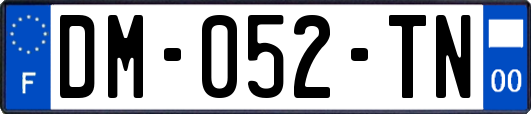 F
DM-052-TN
00